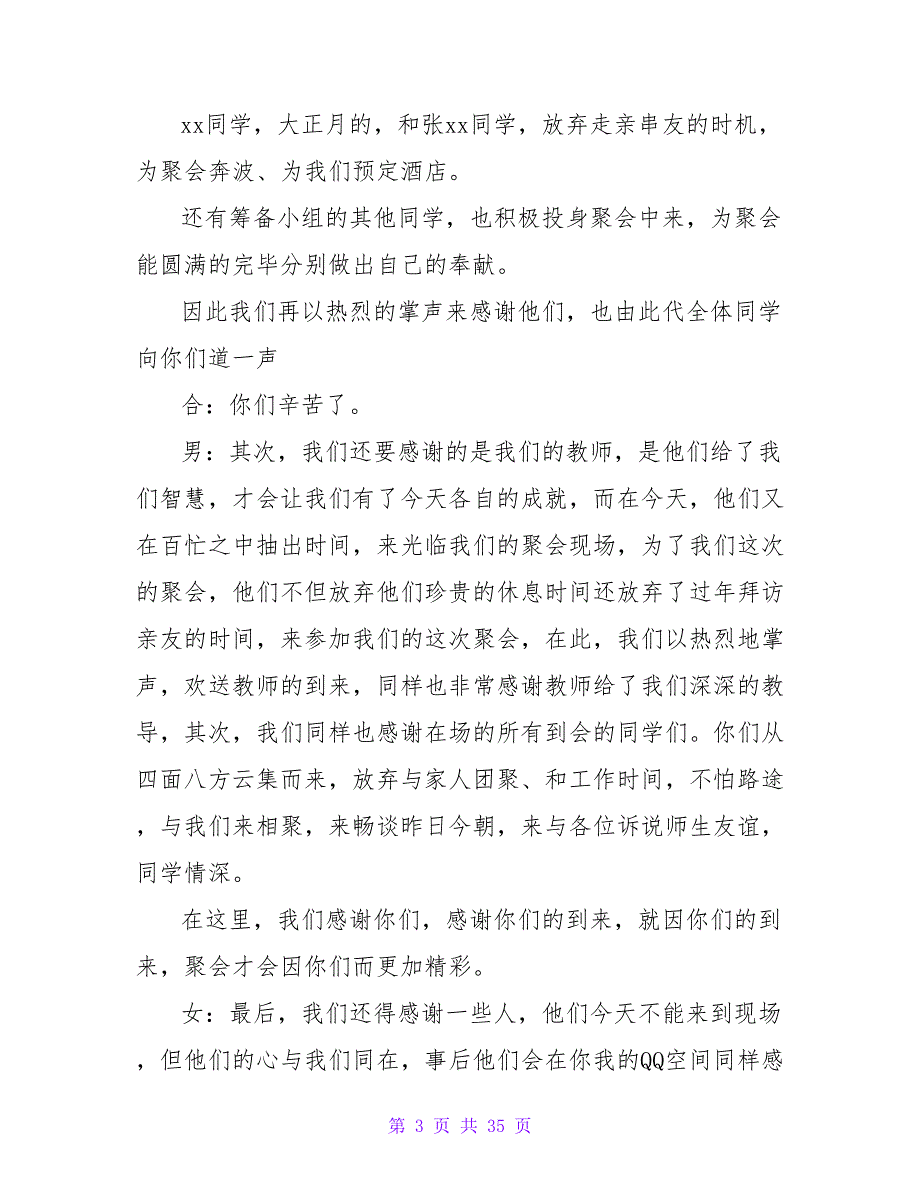 xx同学，大正月的，和张xx同学，放弃走亲串友的时机，为聚会奔波、为我们预定酒店。

还有筹备小组的其他同学，也积极投身聚会中来，为聚会能圆满的完毕分别做出自己的奉献。

因此我们再以热烈的掌声来感谢他们，也由此代全体同学向你们道一声

合：你们辛苦了。

男：其次，我们还要感谢的是我们的教师，是他们给了我们智慧，才会让我们有了今天各自的成就，而在今天，他们又在百忙之中抽出时间，来光临我们的聚会现场，为了我们这次的聚会，他们不但放弃他们珍贵的休息时间还放弃了过年拜访亲友的时间，来参加我们的这次聚会，在此，我们以热烈地掌声，欢送教师的到来，同样也非常感谢教师给了我们深深的教导，其次，我们同样也感谢在场的所有到会的同学们。你们从四面八方云集而来，放弃与家人团聚、和工作时间，不怕路途，与我们来相聚，来畅谈昨日今朝，来与各位诉说师生友谊，同学情深。

在这里，我们感谢你们，感谢你们的到来，就因你们的到来，聚会才会因你们而更加精彩。

女：最后，我们还得感谢一些人，他们今天不能来到现场，但他们的心与我们同在，事后他们会在你我的QQ空间同样感

第 3 页 共 35 页